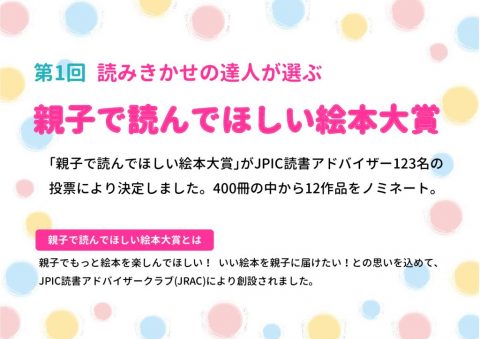 第1回 読みきかせの達人が選ぶ

親子で読んでほしい絵本大賞

「親子で読んでほしい絵本大賞」がJPIC読書アドバイザー123名の投票により決定しました。400冊の中から12作品をノミネート。

親子で読んでほしい絵本大賞とは

親子でもっと絵本を楽しんでほしい！ いい絵本を親子に届けたい！との思いを込めて、JPIC読書アドバイザークラブ(JRAC)により創設されました。